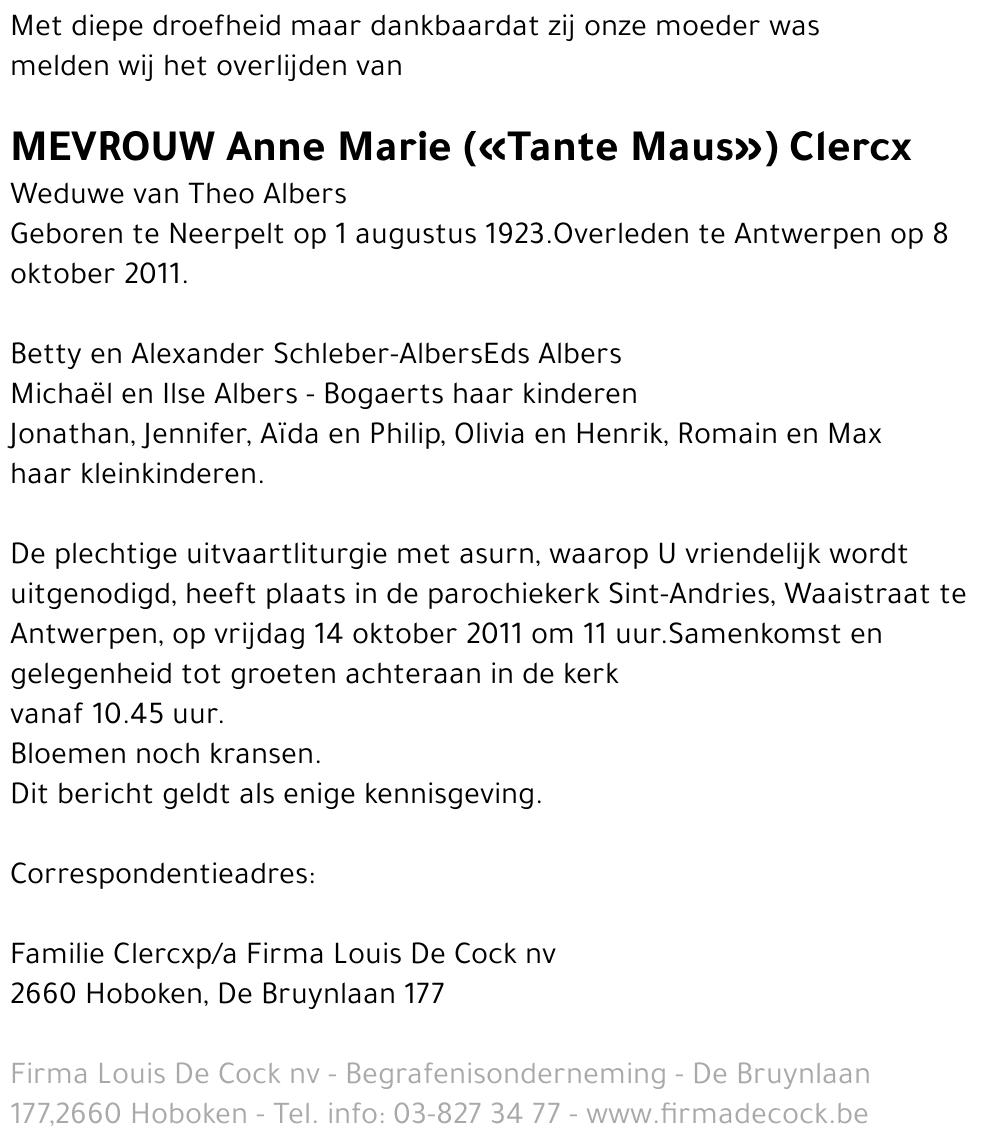 Met diepe droefheid maar dankbaardat zij onze moeder was melden wij het overlijden van

MEVROUW Anne Marie («Tante Maus») Clercx
Weduwe van Theo Albers
Geboren te Neerpelt op 1 augustus 1923.Overleden te Antwerpen op 8 oktober 2011.

Betty en Alexander Schleber-AlbersEds Albers
Michaël en Ilse Albers - Bogaerts haar kinderen
Jonathan, Jennifer, Aïda en Philip, Olivia en Henrik, Romain en Max haar kleinkinderen.

De plechtige uitvaartliturgie met asurn, waarop U vriendelijk wordt uitgenodigd, heeft plaats in de parochiekerk Sint-Andries, Waaistraat te Antwerpen, op vrijdag 14 oktober 2011 om 11 uur.Samenkomst en gelegenheid tot groeten achteraan in de kerk
vanaf 10.45 uur.
Bloemen noch kransen.
Dit bericht geldt als enige kennisgeving.

Correspondentieadres:

Familie Clercxp/a Firma Louis De Cock nv
2660 Hoboken, De Bruynlaan 177

Firma Louis De Cock nv - Begrafenisonderneming - De Bruynlaan 177,2660 Hoboken - Tel. info: 03-827 34 77 - www.firmadecock.be